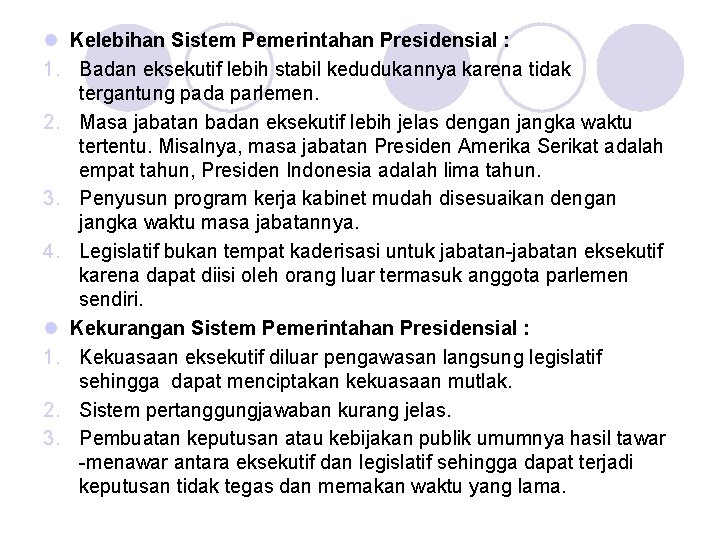 • Kelebihan Sistem Pemerintahan Presidensial :

1. Badan eksekutif lebih stabil kedudukannya karena tidak tergantung pada parlemen.
2. Masa jabatan badan eksekutif lebih jelas dengan jangka waktu tertentu. Misalnya, masa jabatan Presiden Amerika Serikat adalah empat tahun, Presiden Indonesia adalah lima tahun.
3. Penyusun program kerja kabinet mudah disesuaikan dengan jangka waktu masa jabatannya.
4. Legislatif bukan tempat kaderisasi untuk jabatan-jabatan eksekutif karena dapat diisi oleh orang luar termasuk anggota parlemen sendiri.

• Kekurangan Sistem Pemerintahan Presidensial :

1. Kekuasaan eksekutif diluar pengawasan langsung legislatif sehingga dapat menciptakan kekuasaan mutlak.
2. Sistem pertanggungjawaban kurang jelas.
3. Pembuatan keputusan atau kebijakan publik umumnya hasil tawar -menawar antara eksekutif dan legislatif sehingga dapat terjadi keputusan tidak tegas dan memakan waktu yang lama.